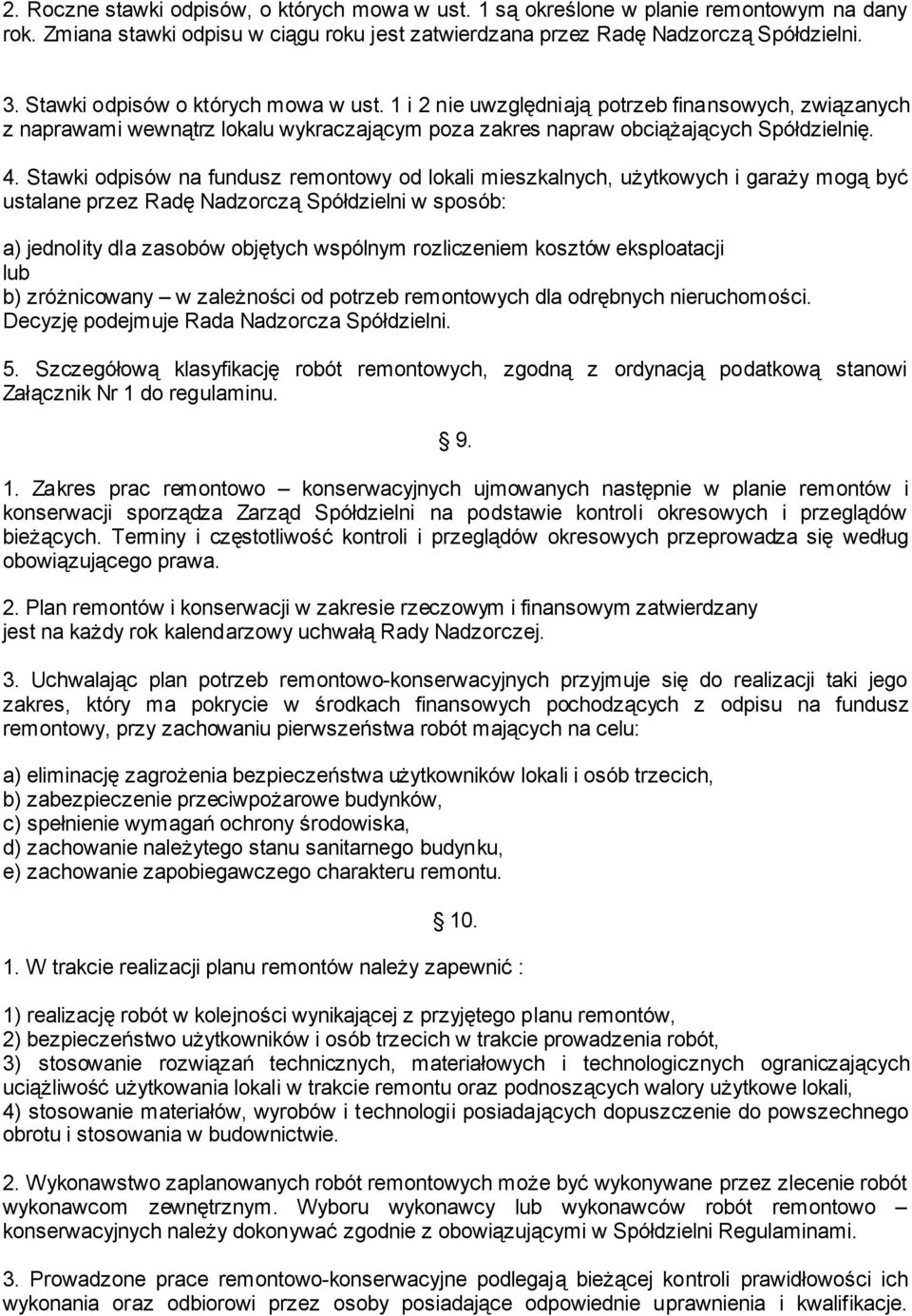 2. Roczne stawki odpisów, o których mowa w ust. 1 są określone w planie remontowym na dany rok. Zmiana stawki odpisu w ciągu roku jest zatwierdzana przez Radę Nadzorczą Spółdzielni.

3. Stawki odpisów o których mowa w ust. 1 i 2 nie uwzględniają potrzeb finansowych, związanych z naprawami wewnątrz lokalu wykraczającym poza zakres napraw obciążających Spółdzielnię.

4. Stawki odpisów na fundusz remontowy od lokali mieszkalnych, użytkowych i garaży mogą być ustalane przez Radę Nadzorczą Spółdzielni w sposób:

a) jednolity dla zasobów objętych wspólnym rozliczeniem kosztów eksploatacji
lub
b) zróżnicowany – w zależności od potrzeb remontowych dla odrębnych nieruchomości. Decyzję podejmuje Rada Nadzorcza Spółdzielni.

5. Szczegółową klasyfikację robót remontowych, zgodną z ordynacją podatkową stanowi Załącznik Nr 1 do regulaminu.

§ 9.

1. Zakres prac remontowo – konserwacyjnych ujmowanych następnie w planie remontów i konserwacji sporządza Zarząd Spółdzielni na podstawie kontroli okresowych i przeglądów bieżących. Terminy i częstotliwość kontroli i przeglądów okresowych przeprowadza się według obowiązującego prawa.

2. Plan remontów i konserwacji w zakresie rzeczowym i finansowym zatwierdzany jest na każdy rok kalendarzowy uchwałą Rady Nadzorczej.

3. Uchwalając plan potrzeb remontowo-konserwacyjnych przyjmuje się do realizacji taki jego zakres, który ma pokrycie w środkach finansowych pochodzących z odpisu na fundusz remontowy, przy zachowaniu pierwszeństwa robót mających na celu:

a) eliminację zagrożenia bezpieczeństwa użytkowników lokali i osób trzecich,
b) zabezpieczenie przeciwpożarowe budynków,
c) spełnienie wymagań ochrony środowiska,
d) zachowanie należytego stanu sanitarnego budynku,
e) zachowanie zapobiegawczego charakteru remontu.

§ 10.

1. W trakcie realizacji planu remontów należy zapewnić :

1) realizację robót w kolejności wynikającej z przyjętego planu remontów,
2) bezpieczeństwo użytkowników i osób trzecich w trakcie prowadzenia robót,
3) stosowanie rozwiązań technicznych, materiałowych i technologicznych ograniczających uciążliwość użytkowania lokali w trakcie remontu oraz podnoszących walory użytkowe lokali,
4) stosowanie materiałów, wyrobów i technologii posiadających dopuszczenie do powszechnego obrotu i stosowania w budownictwie.

2. Wykonawstwo zaplanowanych robót remontowych może być wykonywane przez zlecenie robót wykonawcom zewnętrznym. Wyboru wykonawcy lub wykonawców robót remontowo – konserwacyjnych należy dokonywać zgodnie z obowiązującymi w Spółdzielni Regulaminami.

3. Prowadzone prace remontowo-konserwacyjne podlegają bieżącej kontroli prawidłowości ich wykonania oraz odbiorowi przez osoby posiadające odpowiednie uprawnienia i kwalifikacje.